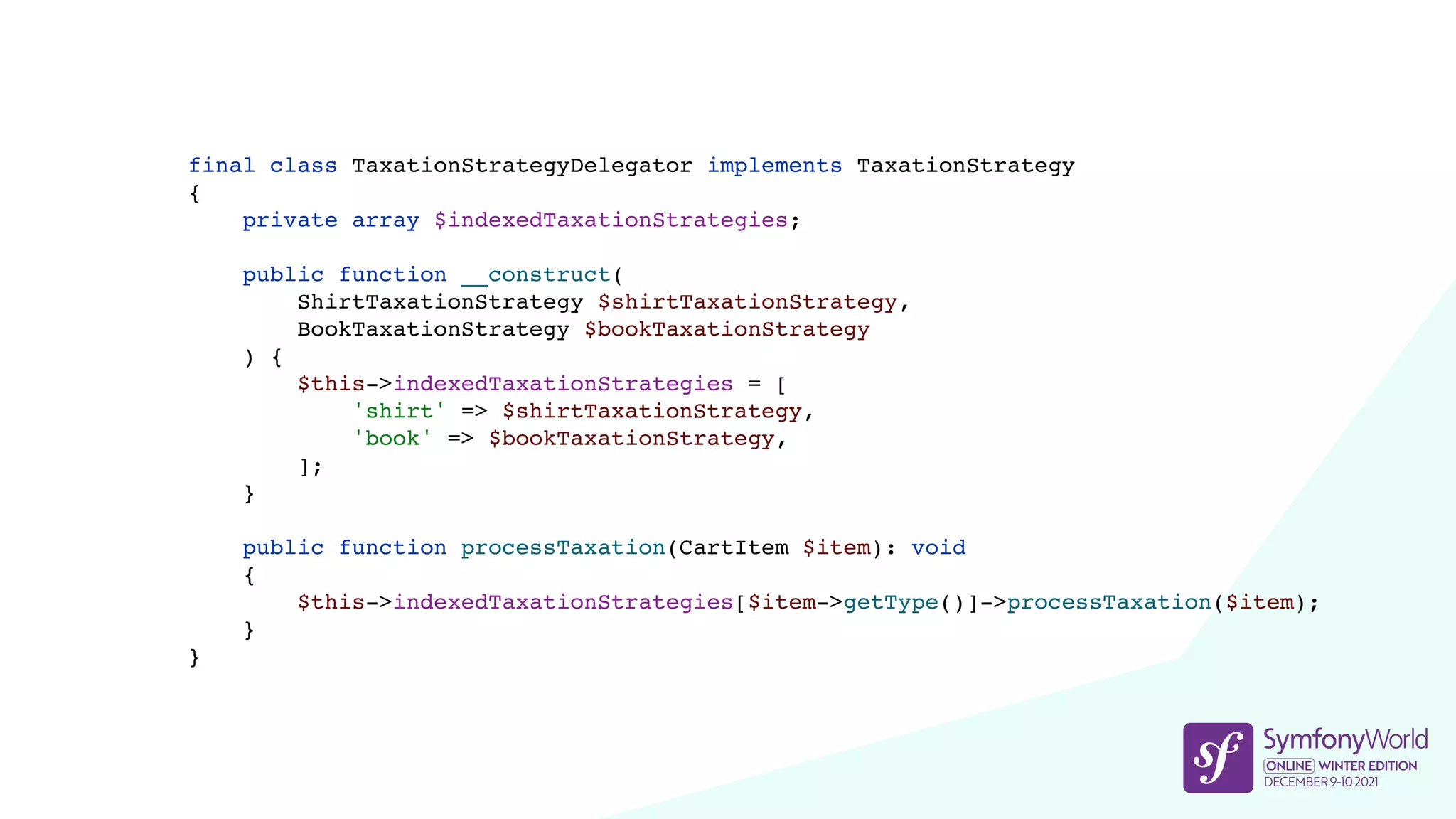 final class TaxationStrategyDelegator implements TaxationStrategy
{
    private array $indexedTaxationStrategies;

    public function __construct(
        ShirtTaxationStrategy $shirtTaxationStrategy,
        BookTaxationStrategy $bookTaxationStrategy
    ) {
        $this->indexedTaxationStrategies = [
            'shirt' => $shirtTaxationStrategy,
            'book' => $bookTaxationStrategy,
        ];
    }

    public function processTaxation(CartItem $item): void
    {
        $this->indexedTaxationStrategies[$item->getType()]->processTaxation($item);
    }
}

sf SymfonyWorld
ONLINE WINTER EDITION
DECEMBER 9-10 2021